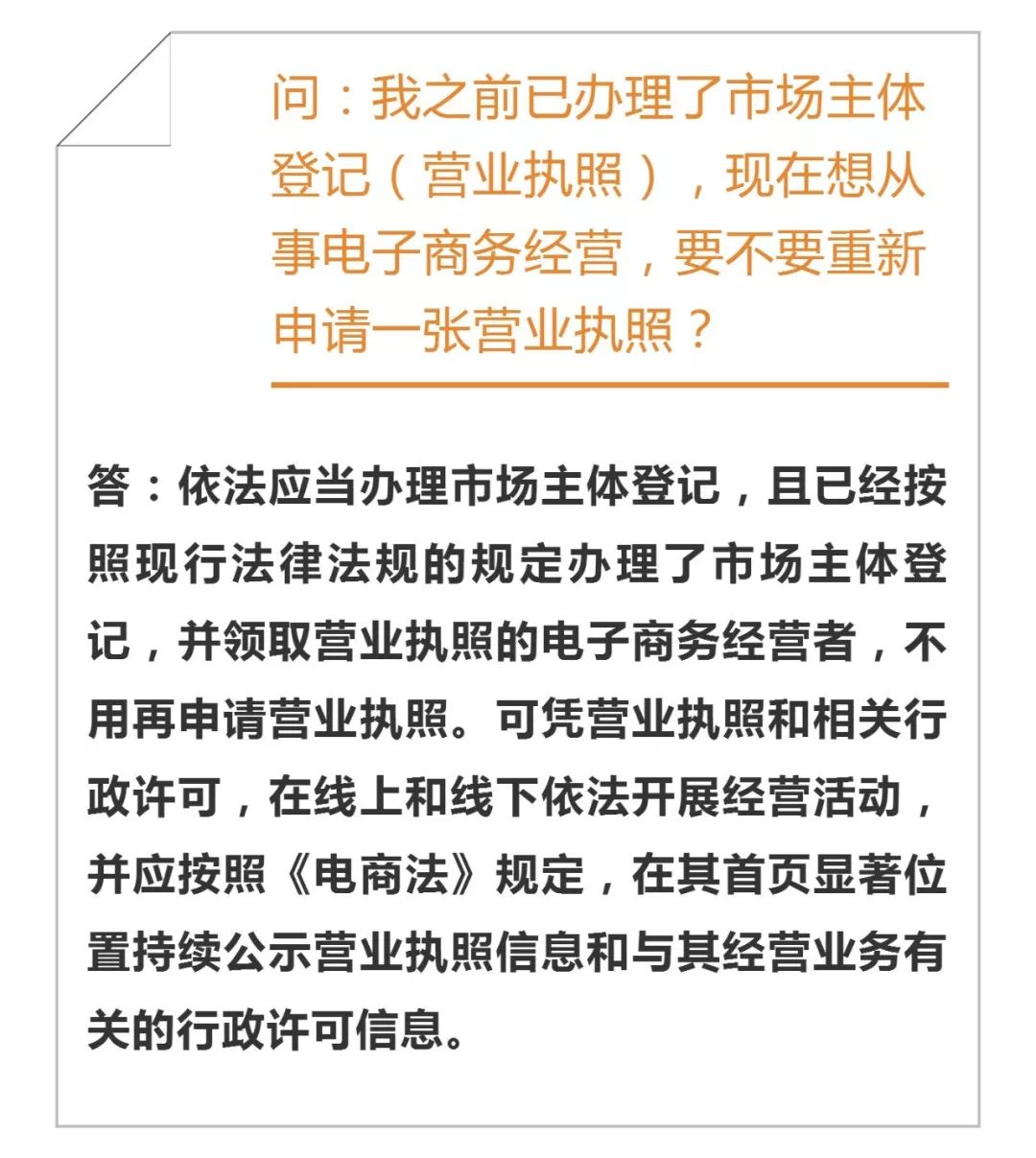 问：我之前已办理了市场主体登记（营业执照），现在想从事电子商务经营，要不要重新申请一张营业执照？

答：依法应当办理市场主体登记，且已经按照现行法律法规的规定办理了市场主体登记，并领取营业执照的电子商务经营者，不用再申请营业执照。可凭营业执照和相关行政许可，在线上和线下依法开展经营活动，并应按照《电商法》规定，在其首页显著位置持续公示营业执照信息和与其经营业务有关的行政许可信息。